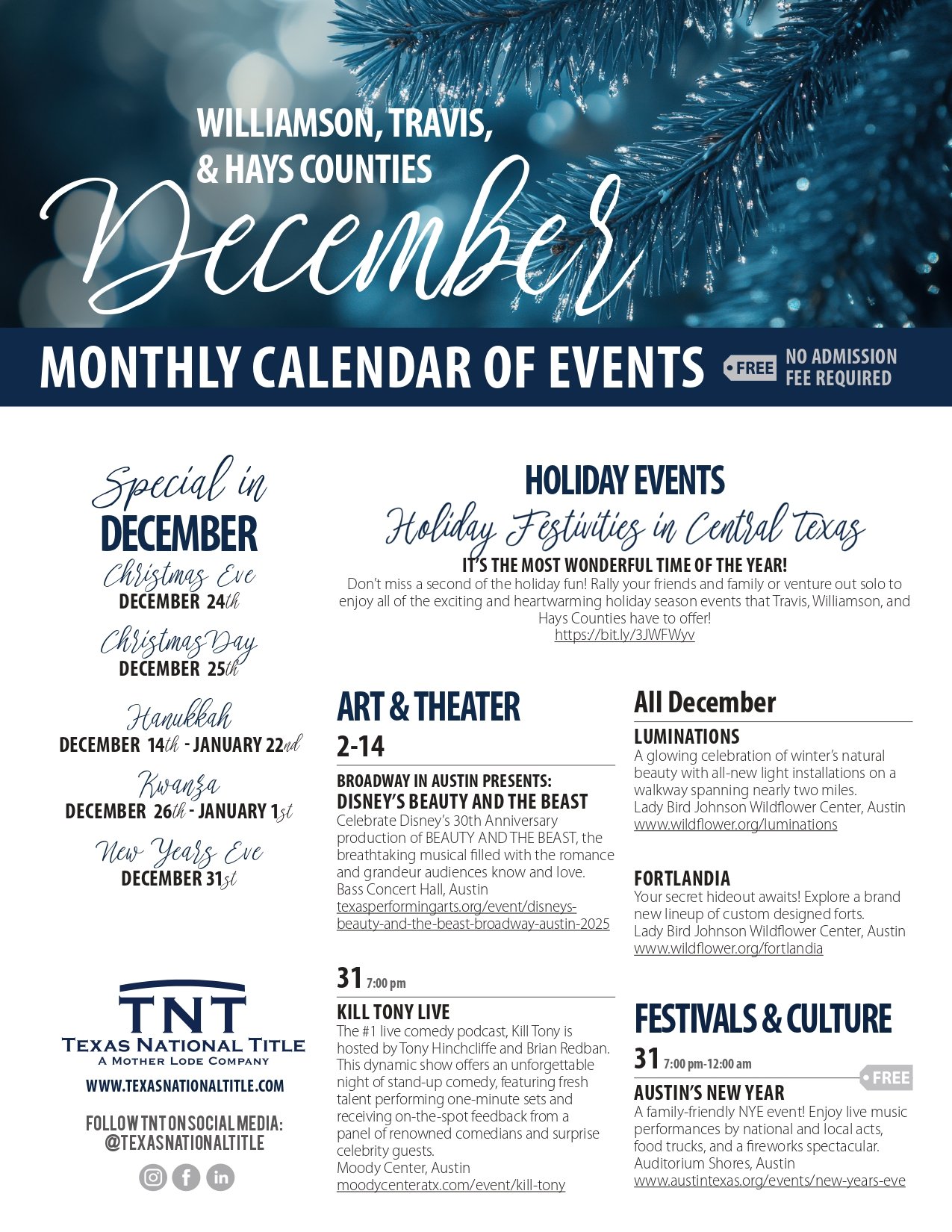 WILLIAMSON, TRAVIS, & HAYS COUNTIES

December

MONTHLY CALENDAR OF EVENTS

FREE NO ADMISSION FEE REQUIRED

Special in DECEMBER

Christmas Eve
DECEMBER 24th

Christmas Day
DECEMBER 25th

Hanukkah
DECEMBER 14th - JANUARY 22nd

Kwanza
DECEMBER 26th - JANUARY 1st

New Years Eve
DECEMBER 31st

TNT
TEXAS NATIONAL TITLE
A MOTHER LODE COMPANY
WWW.TEXASNATIONALTITLE.COM

FOLLOW TNT ON SOCIAL MEDIA: @TEXASNATIONALTITLE

HOLIDAY EVENTS
Holiday Festivities in Central Texas
IT'S THE MOST WONDERFUL TIME OF THE YEAR!
Don't miss a second of the holiday fun! Rally your friends and family or venture out solo to enjoy all of the exciting and heartwarming holiday season events that Travis, Williamson, and Hays Counties have to offer!
https://bit.ly/3JWFWyv

ART & THEATER

2-14

BROADWAY IN AUSTIN PRESENTS:
DISNEY'S BEAUTY AND THE BEAST
Celebrate Disney's 30th Anniversary production of BEAUTY AND THE BEAST, the breathtaking musical filled with the romance and grandeur audiences know and love.
Bass Concert Hall, Austin
texasperformingarts.org/event/disneys-beauty-and-the-beast-broadway-austin-2025

31 7:00 pm

KILL TONY LIVE
The #1 live comedy podcast, Kill Tony is hosted by Tony Hinchcliffe and Brian Redban. This dynamic show offers an unforgettable night of stand-up comedy, featuring fresh talent performing one-minute sets and receiving on-the-spot feedback from a panel of renowned comedians and surprise celebrity guests.
Moody Center, Austin
moodycenteratx.com/event/kill-tony

All December

LUMINATIONS
A glowing celebration of winter's natural beauty with all-new light installations on a walkway spanning nearly two miles.
Lady Bird Johnson Wildflower Center, Austin
www.wildflower.org/luminations

FORTLANDIA
Your secret hideout awaits! Explore a brand new lineup of custom designed forts.
Lady Bird Johnson Wildflower Center, Austin
www.wildflower.org/fortlandia

FESTIVALS & CULTURE

31 7:00 pm-12:00 am

FREE

AUSTIN'S NEW YEAR
A family-friendly NYE event! Enjoy live music performances by national and local acts, food trucks, and a fireworks spectacular.
Auditorium Shores, Austin
www.austintexas.org/events/new-years-eve